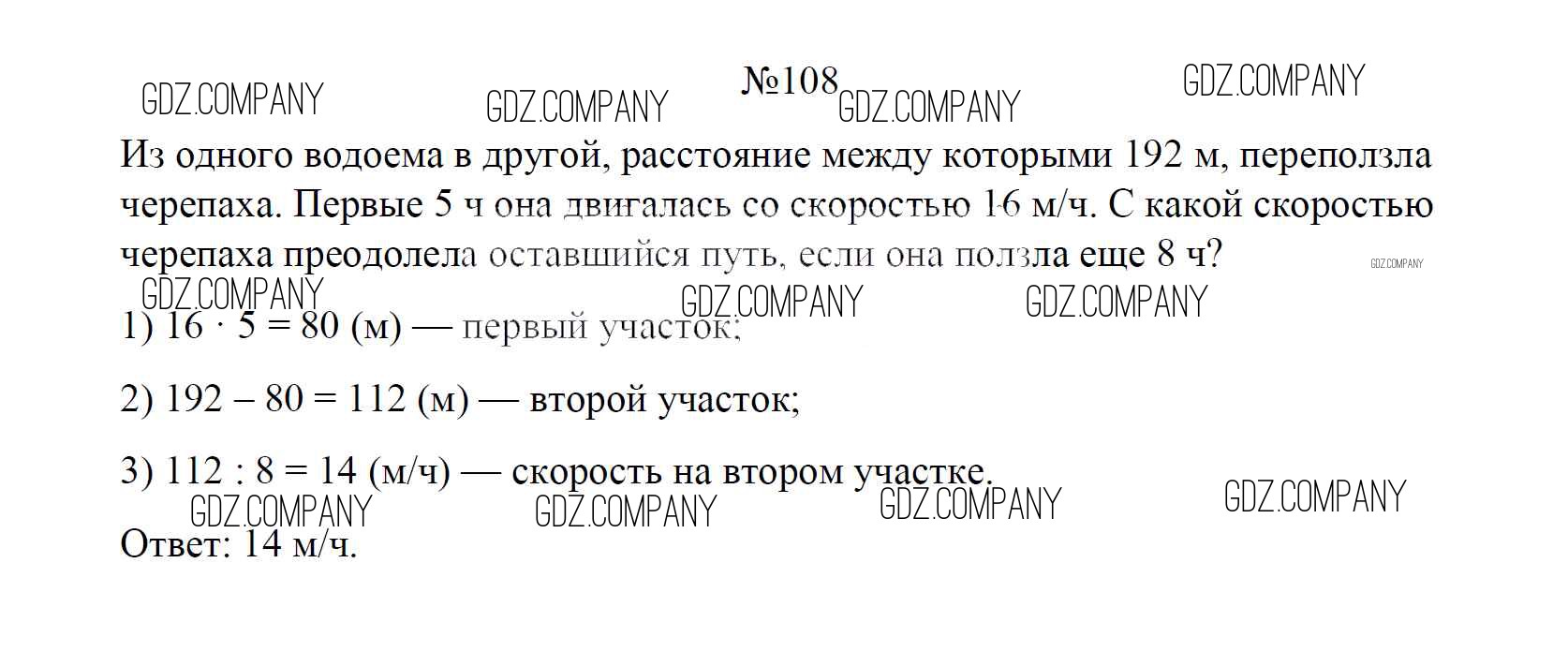 GDZ.COMPANY GDZ.COMPANY №108 GDZ.COMPANY GDZ.COMPANY

Из одного водоема в другой, расстояние между которыми 192 м, переползла черепаха. Первые 5 ч она двигалась со скоростью 16 м/ч. С какой скоростью черепаха преодолела оставшийся путь, если она ползла еще 8 ч?

GDZ.COMPANY GDZ.COMPANY GDZ.COMPANY GDZ.COMPANY

1) $16 \cdot 5 = 80$ (м) — первый участок;

2) $192 - 80 = 112$ (м) — второй участок;

3) $112 : 8 = 14$ (м/ч) — скорость на втором участке.

GDZ.COMPANY GDZ.COMPANY GDZ.COMPANY GDZ.COMPANY

Ответ: 14 м/ч.